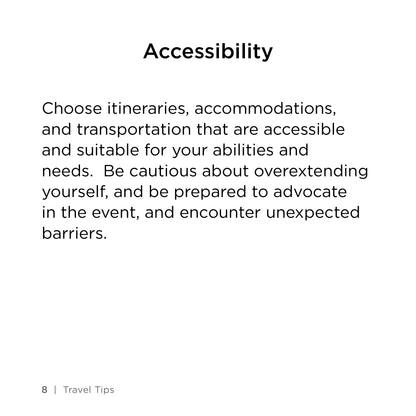 Accessibility

Choose itineraries, accommodations, and transportation that are accessible and suitable for your abilities and needs.  Be cautious about overextending yourself, and be prepared to advocate in the event, and encounter unexpected barriers.

8 | Travel Tips